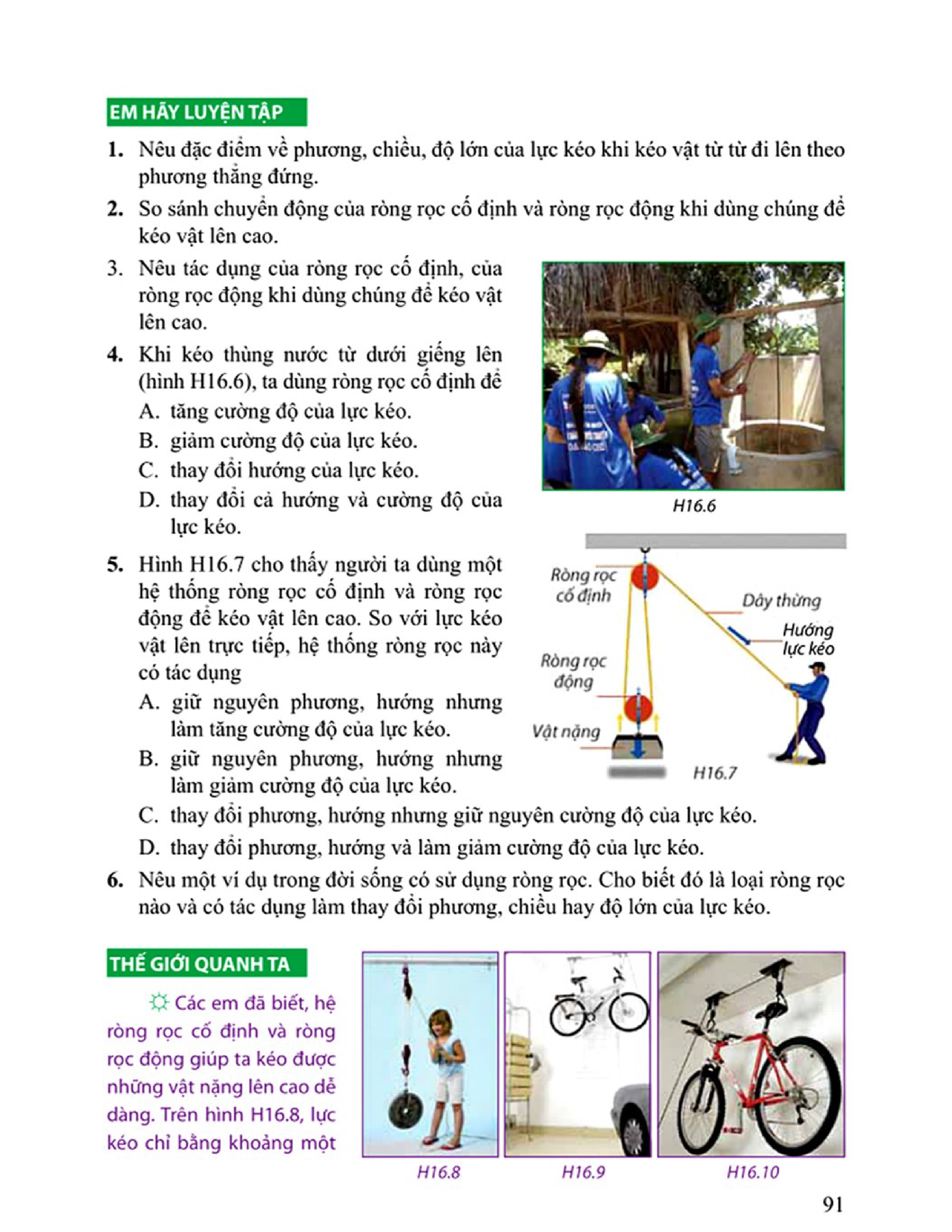 EM HÃY LUYỆN TẬP

1. Nêu đặc điểm về phương, chiều, độ lớn của lực kéo khi kéo vật từ từ đi lên theo phương thẳng đứng.

2. So sánh chuyển động của ròng rọc cố định và ròng rọc động khi dùng chúng để kéo vật lên cao.

3. Nêu tác dụng của ròng rọc cố định, của ròng rọc động khi dùng chúng để kéo vật lên cao.

4. Khi kéo thùng nước từ dưới giếng lên (hình H16.6), ta dùng ròng rọc cố định để

A. tăng cường độ của lực kéo.

B. giảm cường độ của lực kéo.

C. thay đổi hướng của lực kéo.

D. thay đổi cả hướng và cường độ của lực kéo.

H16.6

5. Hình H16.7 cho thấy người ta dùng một hệ thống ròng rọc cố định và ròng rọc động để kéo vật lên cao. So với lực kéo vật lên trực tiếp, hệ thống ròng rọc này có tác dụng

A. giữ nguyên phương, hướng nhưng làm tăng cường độ của lực kéo.

B. giữ nguyên phương, hướng nhưng làm giảm cường độ của lực kéo.

C. thay đổi phương, hướng nhưng giữ nguyên cường độ của lực kéo.

D. thay đổi phương, hướng và làm giảm cường độ của lực kéo.

Ròng rọc cố định

Dây thừng

Hướng lực kéo

Ròng rọc động

Vật nặng

H16.7

6. Nêu một ví dụ trong đời sống có sử dụng ròng rọc. Cho biết đó là loại ròng rọc nào và có tác dụng làm thay đổi phương, chiều hay độ lớn của lực kéo.

THẾ GIỚI QUANH TA

Các em đã biết, hệ ròng rọc cố định và ròng rọc động giúp ta kéo được những vật nặng lên cao dễ dàng. Trên hình H16.8, lực kéo chỉ bằng khoảng một

H16.8

H16.9

H16.10

91